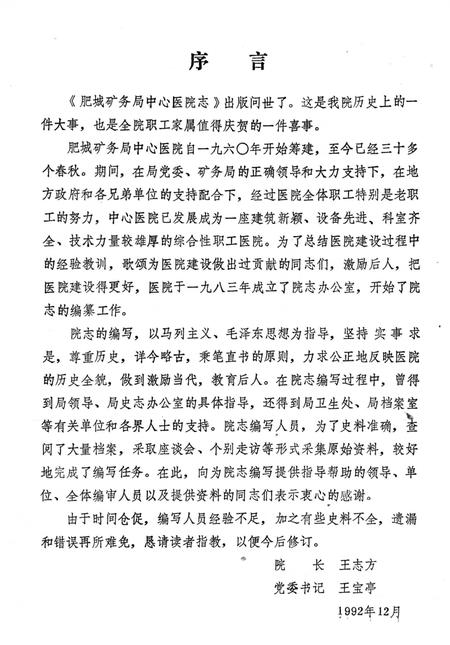 序　言

《肥城矿务局中心医院志》出版问世了。这是我院历史上的一件大事，也是全院职工家属值得庆贺的一件喜事。

肥城矿务局中心医院自一九六〇年开始筹建，至今已经三十多个春秋。期间，在局党委、矿务局的正确领导和大力支持下，在地方政府和各兄弟单位的支持配合下，经过医院全体职工特别是老职工的努力，中心医院已发展成为一座建筑新颖、设备先进、科室齐全、技术力量较雄厚的综合性职工医院。为了总结医院建设过程中的经验教训，歌颂为医院建设做出过贡献的同志们，激励后人，把医院建设得更好，医院于一九八三年成立了院志办公室，开始了院志的编纂工作。

院志的编写，以马列主义、毛泽东思想为指导，坚持实事求是，尊重历史，详今略古，秉笔直书的原则，力求公正地反映医院的历史全貌，做到激励当代，教育后人。在院志编写过程中，曾得到局领导、局史志办公室的具体指导，还得到局卫生处、局档案室等有关单位和各界人士的支持。院志编写人员，为了史料准确，查阅了大量档案，采取座谈会、个别走访等形式采集原始资料，较好地完成了编写任务。在此，向为院志编写提供指导帮助的领导、单位、全体编审人员以及提供资料的同志们表示衷心的感谢。

由于时间仓促，编写人员经验不足，加之有些史料不全，遗漏和错误再所难免，恳请读者指教，以便今后修订。

院　长　王志方
党委书记　王宝亭
1992年12月